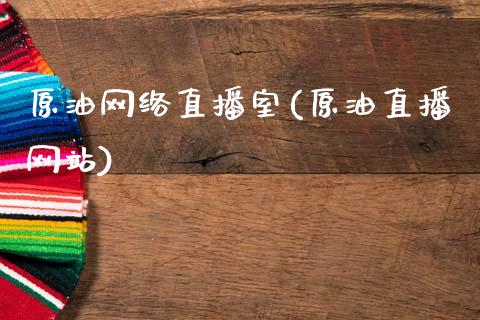 原油网络直播室(原油直播网站)